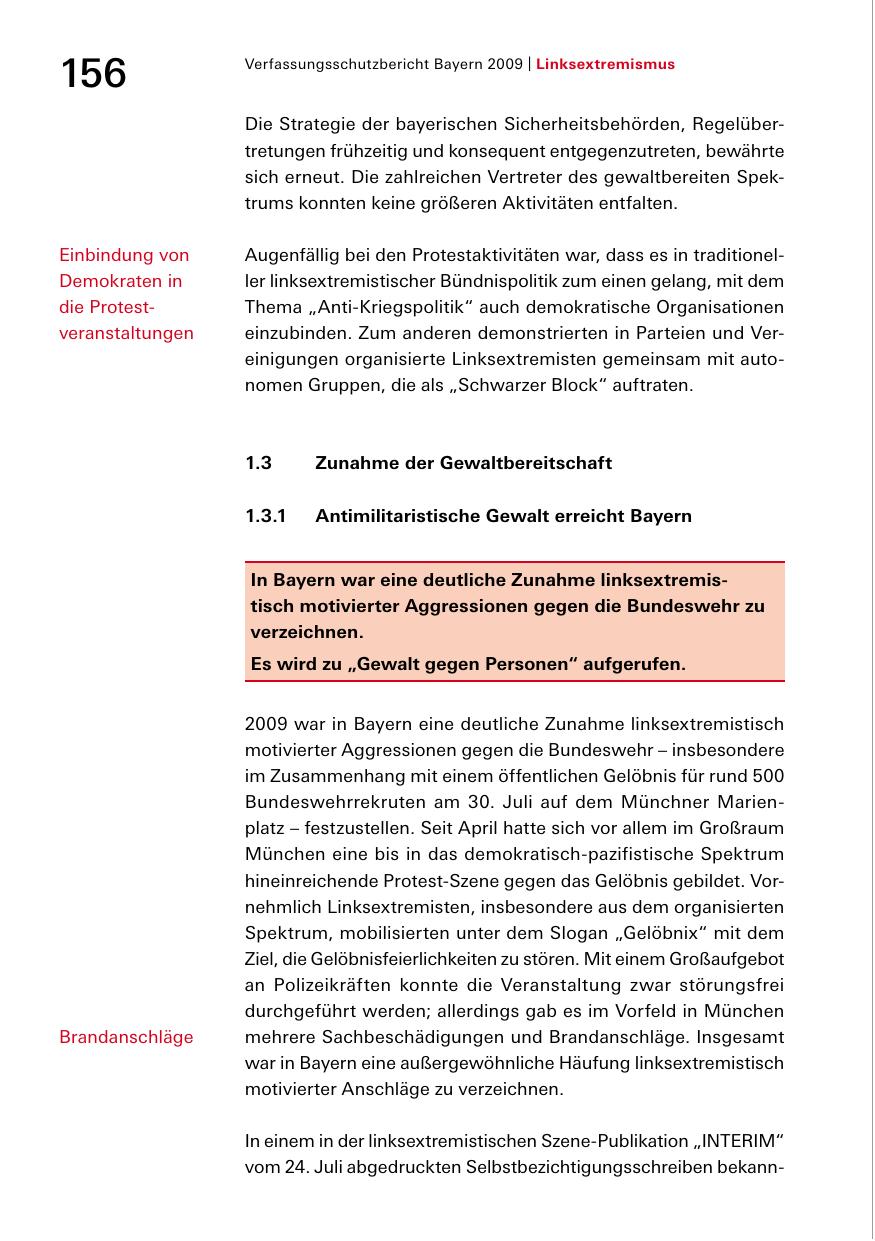 156

Verfassungsschutzbericht Bayern 2009 | Linksextremismus

Die Strategie der bayerischen Sicherheitsbehörden, Regelübertretungen frühzeitig und konsequent entgegenzutreten, bewährte sich erneut. Die zahlreichen Vertreter des gewaltbereiten Spektrums konnten keine größeren Aktivitäten entfalten.

Einbindung von Demokraten in die Protestveranstaltungen

Augenfällig bei den Protestaktivitäten war, dass es in traditioneller linksextremistischer Bündnispolitik zum einen gelang, mit dem Thema „Anti-Kriegspolitik“ auch demokratische Organisationen einzubinden. Zum anderen demonstrierten in Parteien und Vereinigungen organisierte Linksextremisten gemeinsam mit autonomen Gruppen, die als „Schwarzer Block“ auftraten.

1.3 Zunahme der Gewaltbereitschaft

1.3.1 Antimilitaristische Gewalt erreicht Bayern

In Bayern war eine deutliche Zunahme linksextremistisch motivierter Aggressionen gegen die Bundeswehr zu verzeichnen.
Es wird zu „Gewalt gegen Personen“ aufgerufen.

2009 war in Bayern eine deutliche Zunahme linksextremistisch motivierter Aggressionen gegen die Bundeswehr – insbesondere im Zusammenhang mit einem öffentlichen Gelöbnis für rund 500 Bundeswehrrekruten am 30. Juli auf dem Münchner Marienplatz – festzustellen. Seit April hatte sich vor allem im Großraum München eine bis in das demokratisch-pazifistische Spektrum hineinreichende Protest-Szene gegen das Gelöbnis gebildet. Vornehmlich Linksextremisten, insbesondere aus dem organisierten Spektrum, mobilisierten unter dem Slogan „Gelöbnix“ mit dem Ziel, die Gelöbnisfeierlichkeiten zu stören. Mit einem Großaufgebot an Polizeikräften konnte die Veranstaltung zwar störungsfrei durchgeführt werden; allerdings gab es im Vorfeld in München mehrere Sachbeschädigungen und Brandanschläge. Insgesamt war in Bayern eine außergewöhnliche Häufung linksextremistisch motivierter Anschläge zu verzeichnen.

Brandanschläge

In einem in der linksextremistischen Szene-Publikation „INTERIM“ vom 24. Juli abgedruckten Selbstbezichtigungsschreiben bekann-